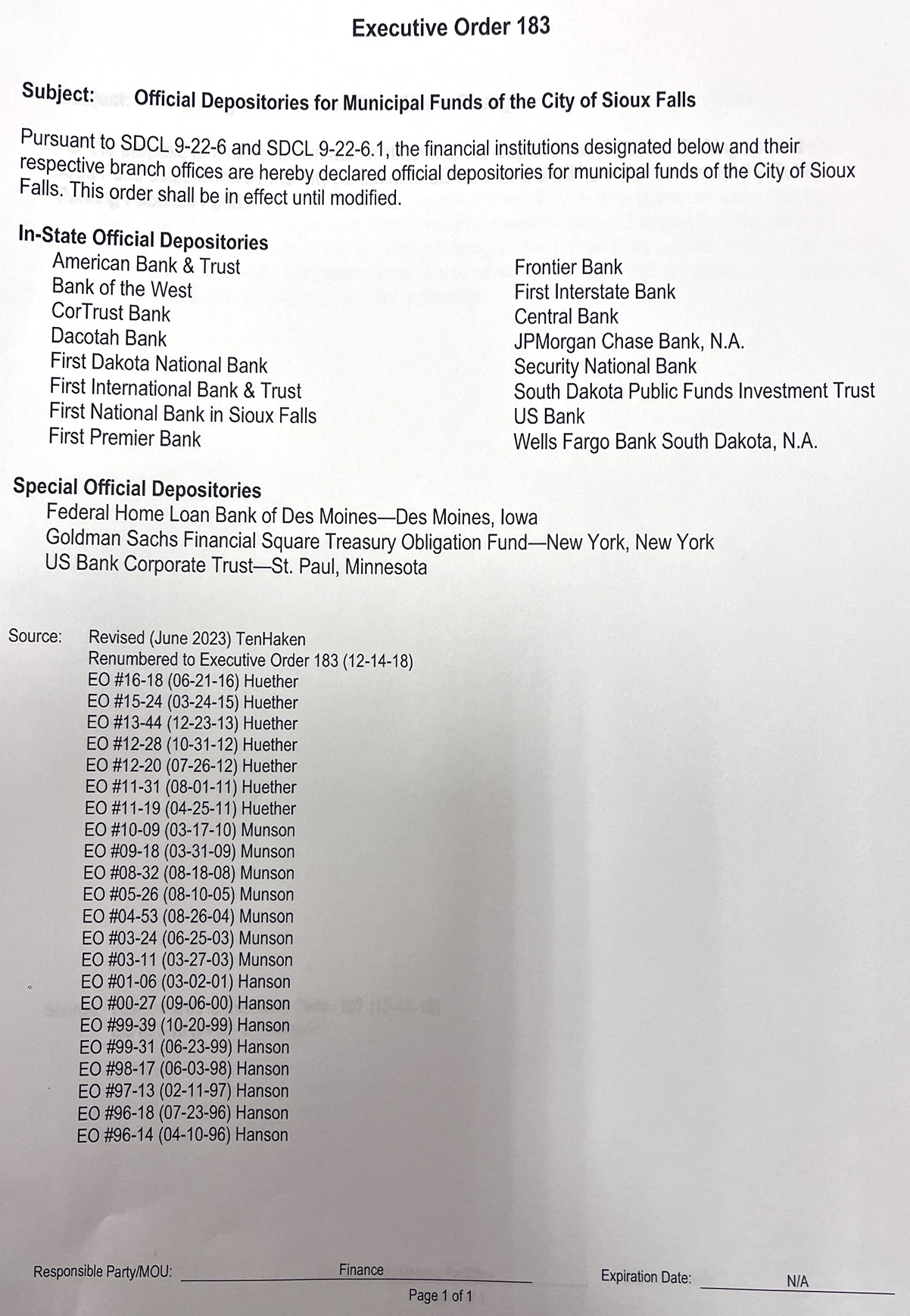 Executive Order 183

Subject: Official Depositories for Municipal Funds of the City of Sioux Falls

Pursuant to SDCL 9-22-6 and SDCL 9-22-6.1, the financial institutions designated below and their respective branch offices are hereby declared official depositories for municipal funds of the City of Sioux Falls. This order shall be in effect until modified.

In-State Official Depositories

American Bank & Trust
Bank of the West
CorTrust Bank
Dacotah Bank
First Dakota National Bank
First International Bank & Trust
First National Bank in Sioux Falls
First Premier Bank

Frontier Bank
First Interstate Bank
Central Bank
JPMorgan Chase Bank, N.A.
Security National Bank
South Dakota Public Funds Investment Trust
US Bank
Wells Fargo Bank South Dakota, N.A.

Special Official Depositories

Federal Home Loan Bank of Des Moines—Des Moines, Iowa
Goldman Sachs Financial Square Treasury Obligation Fund—New York, New York
US Bank Corporate Trust—St. Paul, Minnesota

Source: Revised (June 2023) TenHaken
Renumbered to Executive Order 183 (12-14-18)
EO #16-18 (06-21-16) Huether
EO #15-24 (03-24-15) Huether
EO #13-44 (12-23-13) Huether
EO #12-28 (10-31-12) Huether
EO #12-20 (07-26-12) Huether
EO #11-31 (08-01-11) Huether
EO #11-19 (04-25-11) Huether
EO #10-09 (03-17-10) Munson
EO #09-18 (03-31-09) Munson
EO #08-32 (08-18-08) Munson
EO #05-26 (08-10-05) Munson
EO #04-53 (08-26-04) Munson
EO #03-24 (06-25-03) Munson
EO #03-11 (03-27-03) Munson
EO #01-06 (03-02-01) Hanson
EO #00-27 (09-06-00) Hanson
EO #99-39 (10-20-99) Hanson
EO #99-31 (06-23-99) Hanson
EO #98-17 (06-03-98) Hanson
EO #97-13 (02-11-97) Hanson
EO #96-18 (07-23-96) Hanson
EO #96-14 (04-10-96) Hanson

Responsible Party/MOU: Finance
Expiration Date: N/A

Page 1 of 1